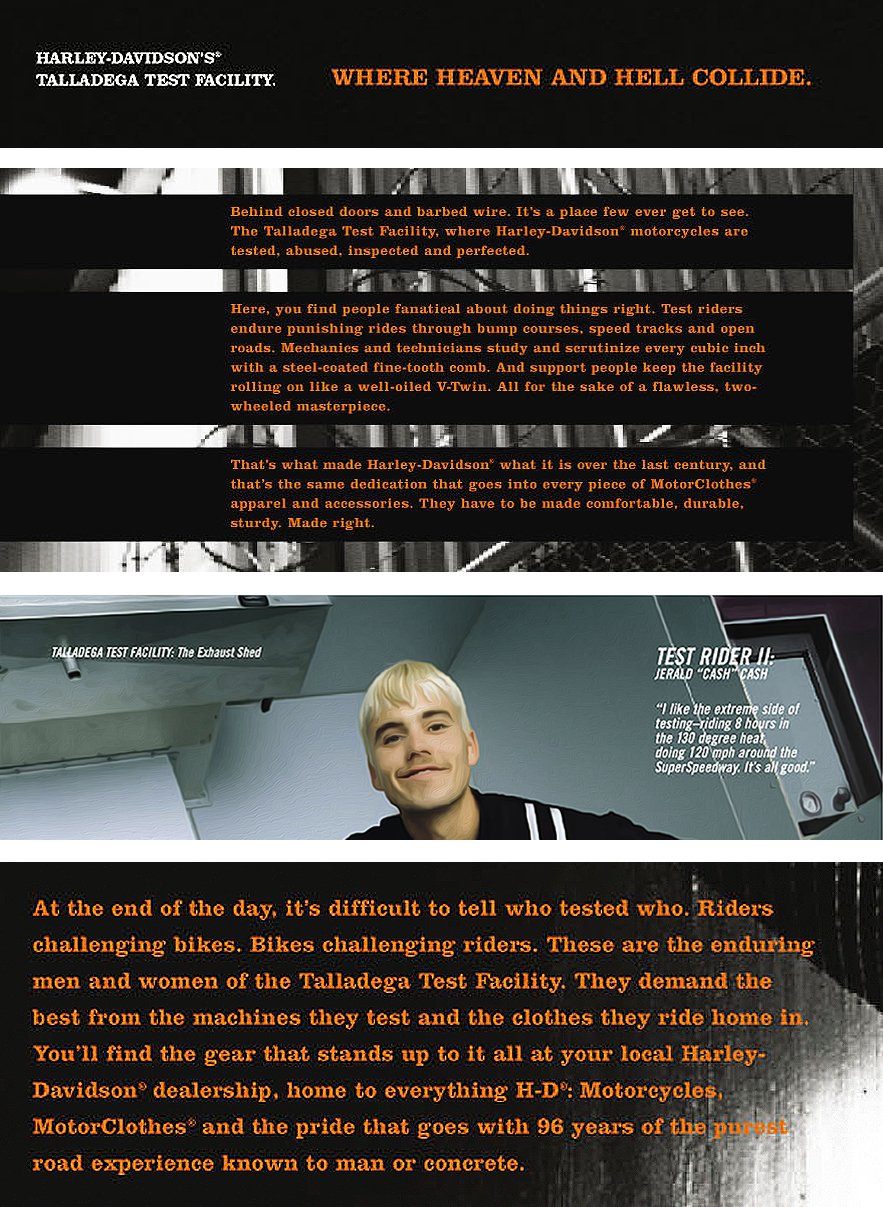 HARLEY-DAVIDSON'S®
TALLADEGA TEST FACILITY.

WHERE HEAVEN AND HELL COLLIDE.

Behind closed doors and barbed wire. It's a place few ever get to see. The Talladega Test Facility, where Harley-Davidson® motorcycles are tested, abused, inspected and perfected.

Here, you find people fanatical about doing things right. Test riders endure punishing rides through bump courses, speed tracks and open roads. Mechanics and technicians study and scrutinize every cubic inch with a steel-coated fine-tooth comb. And support people keep the facility rolling on like a well-oiled V-Twin. All for the sake of a flawless, two-wheeled masterpiece.

That's what made Harley-Davidson® what it is over the last century, and that's the same dedication that goes into every piece of MotorClothes® apparel and accessories. They have to be made comfortable, durable, sturdy. Made right.

TALLADEGA TEST FACILITY: The Exhaust Shed

TEST RIDER II:
JERALD "CASH" CASH

"I like the extreme side of testing–riding 8 hours in the 130 degree heat, doing 120 mph around the SuperSpeedway. It's all good."

At the end of the day, it's difficult to tell who tested who. Riders challenging bikes. Bikes challenging riders. These are the enduring men and women of the Talladega Test Facility. They demand the best from the machines they test and the clothes they ride home in. You'll find the gear that stands up to it all at your local Harley-Davidson® dealership, home to everything H-D®: Motorcycles, MotorClothes® and the pride that goes with 96 years of the purest road experience known to man or concrete.